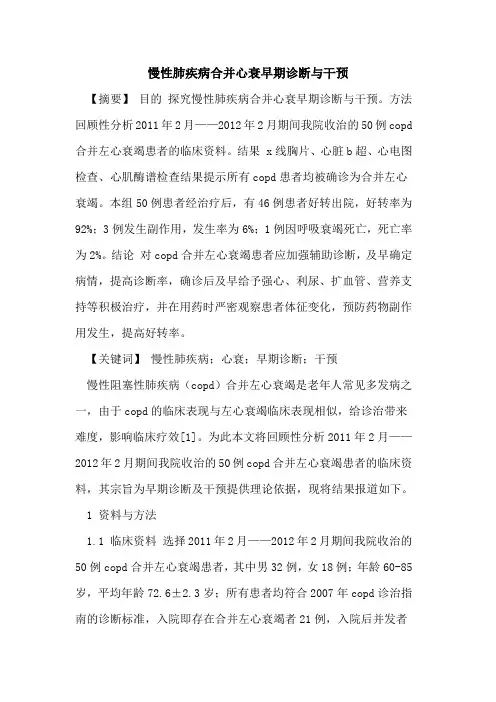 慢性肺疾病合并心衰早期诊断与干预

【摘要】 目的 探究慢性肺疾病合并心衰早期诊断与干预。方法 回顾性分析2011年2月——2012年2月期间我院收治的50例copd合并左心衰竭患者的临床资料。结果 x线胸片、心脏b超、心电图检查、心肌酶谱检查结果提示所有copd患者均被确诊为合并左心衰竭。本组50例患者经治疗后，有46例患者好转出院，好转率为92%；3例发生副作用，发生率为6%；1例因呼吸衰竭死亡，死亡率为2%。结论 对copd合并左心衰竭患者应加强辅助诊断，及早确定病情，提高诊断率，确诊后及早给予强心、利尿、扩血管、营养支持等积极治疗，并在用药时严密观察患者体征变化，预防药物副作用发生，提高好转率。

【关键词】 慢性肺疾病；心衰；早期诊断；干预

慢性阻塞性肺疾病（copd）合并左心衰竭是老年人常见多发病之一，由于copd的临床表现与左心衰竭临床表现相似，给诊治带来难度，影响临床疗效[1]。为此本文将回顾性分析2011年2月——2012年2月期间我院收治的50例copd合并左心衰竭患者的临床资料，其宗旨为早期诊断及干预提供理论依据，现将结果报道如下。

1 资料与方法

1.1 临床资料 选择2011年2月——2012年2月期间我院收治的50例copd合并左心衰竭患者，其中男32例，女18例；年龄60-85岁，平均年龄72.6±2.3岁；所有患者均符合2007年copd诊治指南的诊断标准，入院即存在合并左心衰竭者21例，入院后并发者